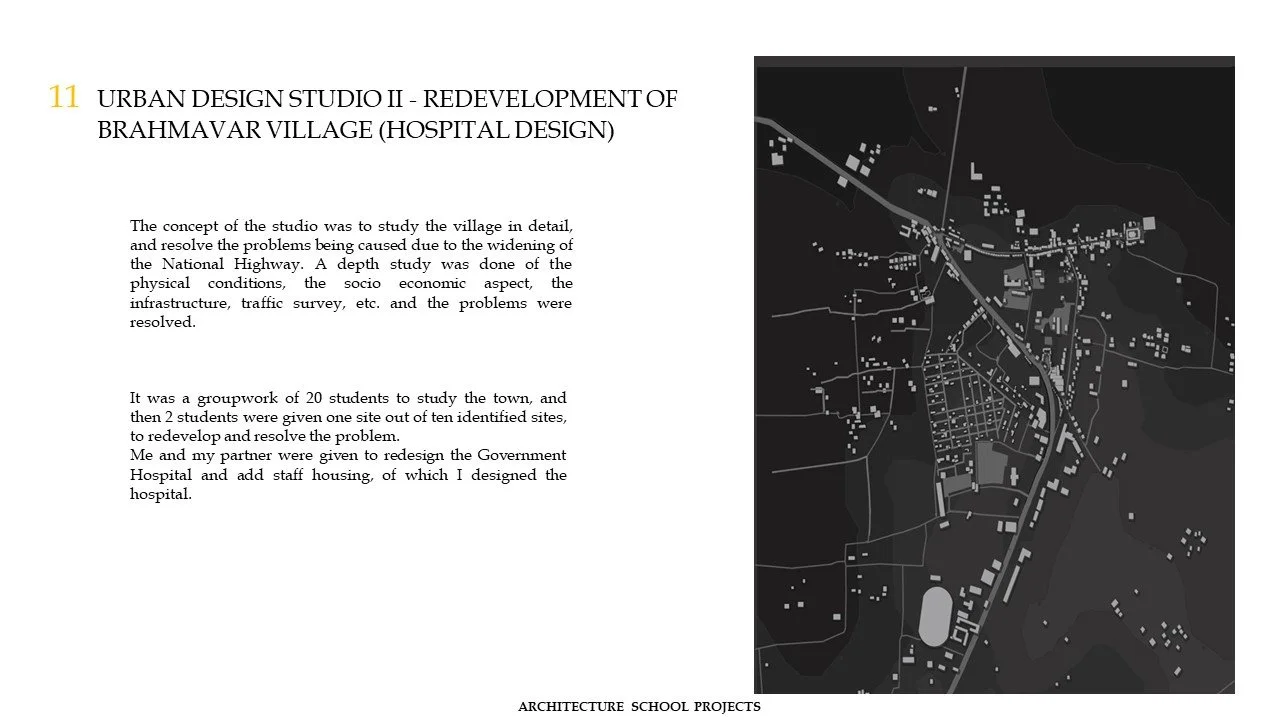 11 URBAN DESIGN STUDIO II - REDEVELOPMENT OF BRAHMAVAR VILLAGE (HOSPITAL DESIGN)

The concept of the studio was to study the village in detail, and resolve the problems being caused due to the widening of the National Highway. A depth study was done of the physical conditions, the socio economic aspect, the infrastructure, traffic survey, etc. and the problems were resolved.

It was a groupwork of 20 students to study the town, and then 2 students were given one site out of ten identified sites, to redevelop and resolve the problem.
Me and my partner were given to redesign the Government Hospital and add staff housing, of which I designed the hospital.

ARCHITECTURE SCHOOL PROJECTS